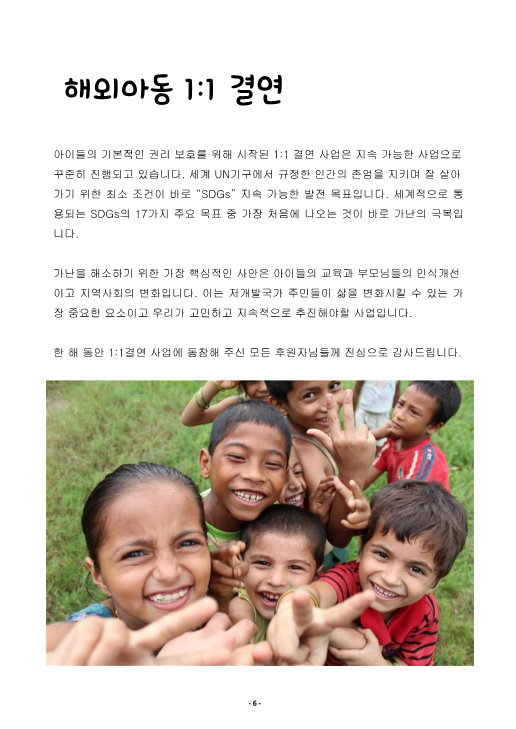 해외아동 1:1 결연

아이들의 기본적인 권리 보호를 위해 시작된 1:1 결연 사업은 지속 가능한 사업으로 꾸준히 진행되고 있습니다. 세계 UN기구에서 규정한 인간의 존엄을 지키며 잘 살아가기 위한 최소 조건이 바로 "SDGs" 지속 가능한 발전 목표입니다. 세계적으로 통용되는 SDGs의 17가지 주요 목표 중 가장 처음에 나오는 것이 바로 가난의 극복입니다.

가난을 해소하기 위한 가장 핵심적인 사안은 아이들의 교육과 부모님들의 인식개선이고 지역사회의 변화입니다. 이는 저개발국가 주민들이 삶을 변화시킬 수 있는 가장 중요한 요소이고 우리가 고민하고 지속적으로 추진해야할 사업입니다.

한 해 동안 1:1결연 사업에 동참해 주신 모든 후원자님들께 진심으로 감사드립니다.

- 6 -